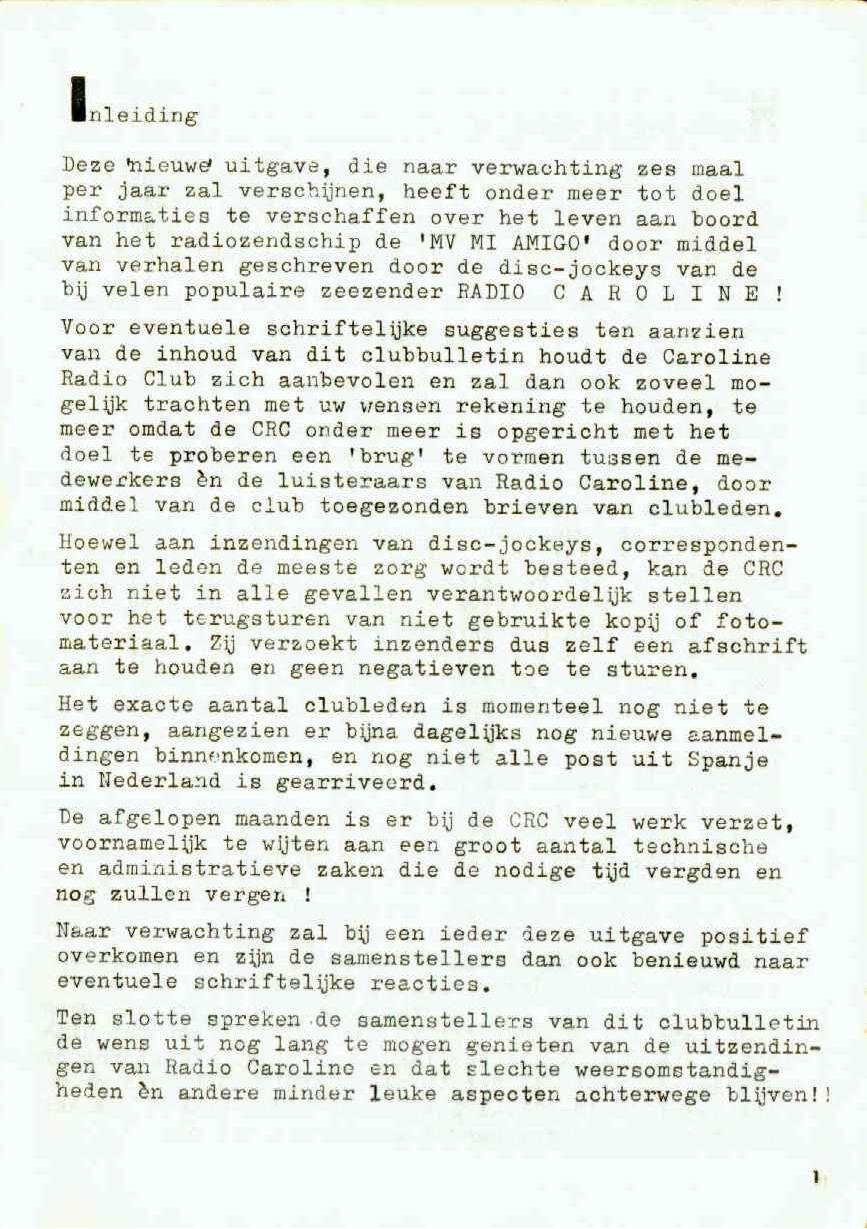 Inleiding

Deze 'nieuwe' uitgave, die naar verwachting zes maal per jaar zal verschijnen, heeft onder meer tot doel informaties te verschaffen over het leven aan boord van het radiozendschip de 'MV MI AMIGO' door middel van verhalen geschreven door de disc-jockeys van de bij velen populaire zeezender RADIO C A R O L I N E !

Voor eventuele schriftelijke suggesties ten aanzien van de inhoud van dit clubbulletin houdt de Caroline Radio Club zich aanbevolen en zal dan ook zoveel mogelijk trachten met uw wensen rekening te houden, te meer omdat de CRC onder meer is opgericht met het doel te proberen een 'brug' te vormen tussen de medewerkers èn de luisteraars van Radio Caroline, door middel van de club toegezonden brieven van clubleden.

Hoewel aan inzendingen van disc-jockeys, correspondenten en leden de meeste zorg wordt besteed, kan de CRC zich niet in alle gevallen verantwoordelijk stellen voor het terugsturen van niet gebruikte kopij of fotomateriaal. Zij verzoekt inzenders dus zelf een afschrift aan te houden en geen negatieven toe te sturen.

Het exacte aantal clubleden is momenteel nog niet te zeggen, aangezien er bijna dagelijks nog nieuwe aanmeldingen binnenkomen, en nog niet alle post uit Spanje in Nederland is gearriveerd.

De afgelopen maanden is er bij de CRC veel werk verzet, voornamelijk te wijten aan een groot aantal technische en administratieve zaken die de nodige tijd vergden en nog zullen vergen !

Naar verwachting zal bij een ieder deze uitgave positief overkomen en zijn de samenstellers dan ook benieuwd naar eventuele schriftelijke reacties.

Ten slotte spreken de samenstellers van dit clubbulletin de wens uit nog lang te mogen genieten van de uitzendingen van Radio Caroline en dat slechte weersomstandigheden èn andere minder leuke aspecten achterwege blijven!!

1